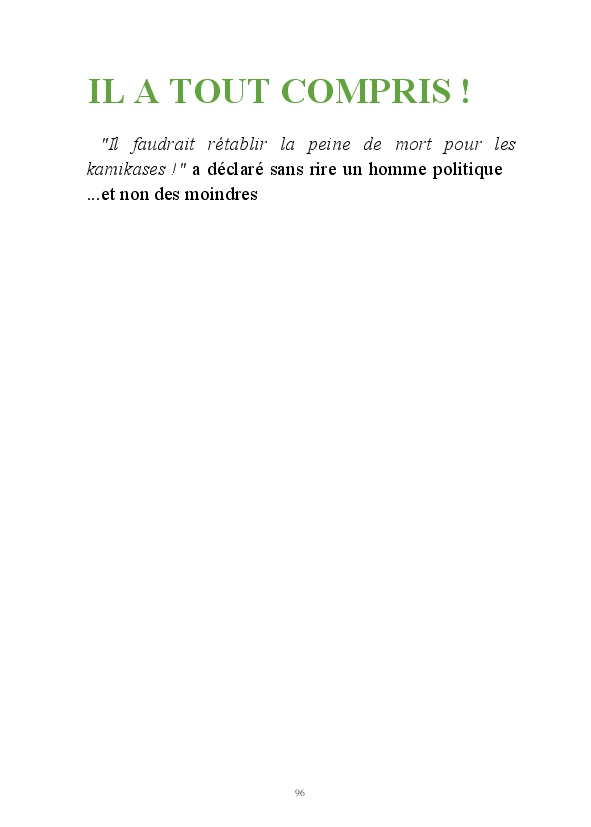 IL A TOUT COMPRIS !

"Il faudrait rétablir la peine de mort pour les kamikases !" a déclaré sans rire un homme politique ...et non des moindres

96